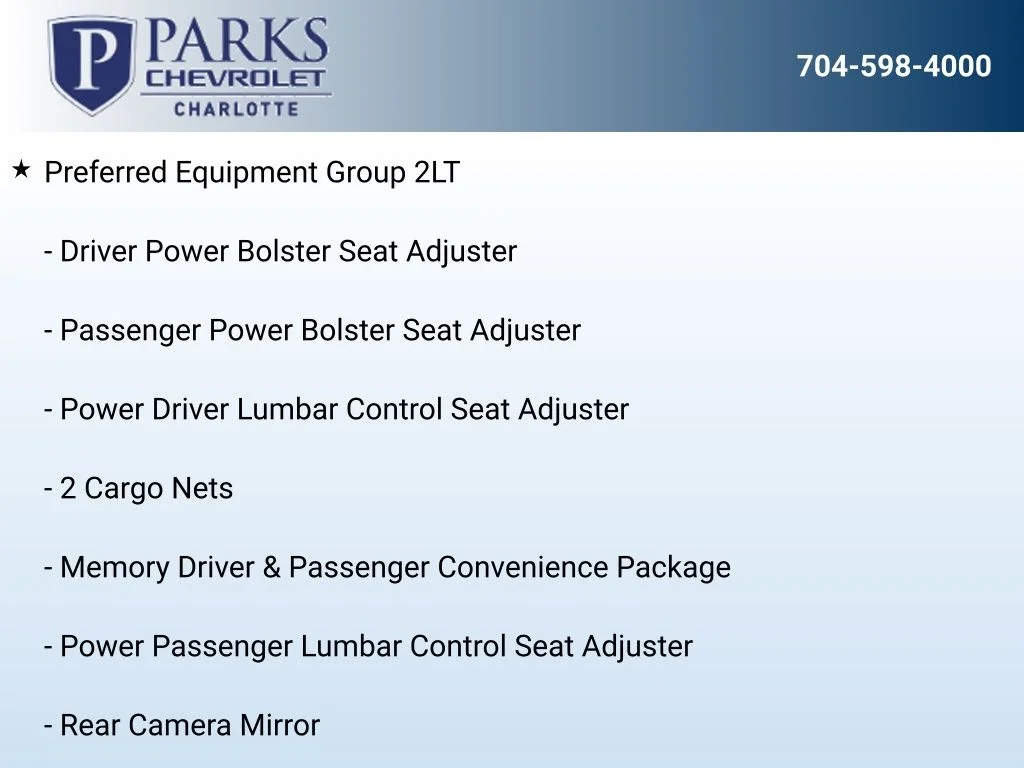 P PARKS CHEVROLET CHARLOTTE

704-598-4000

★ Preferred Equipment Group 2LT

- Driver Power Bolster Seat Adjuster

- Passenger Power Bolster Seat Adjuster

- Power Driver Lumbar Control Seat Adjuster

- 2 Cargo Nets

- Memory Driver & Passenger Convenience Package

- Power Passenger Lumbar Control Seat Adjuster

- Rear Camera Mirror